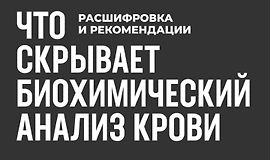 ЧТО

РАСШИФРОВКА И РЕКОМЕНДАЦИИ

СКРЫВАЕТ БИОХИМИЧЕСКИЙ АНАЛИЗ КРОВИ